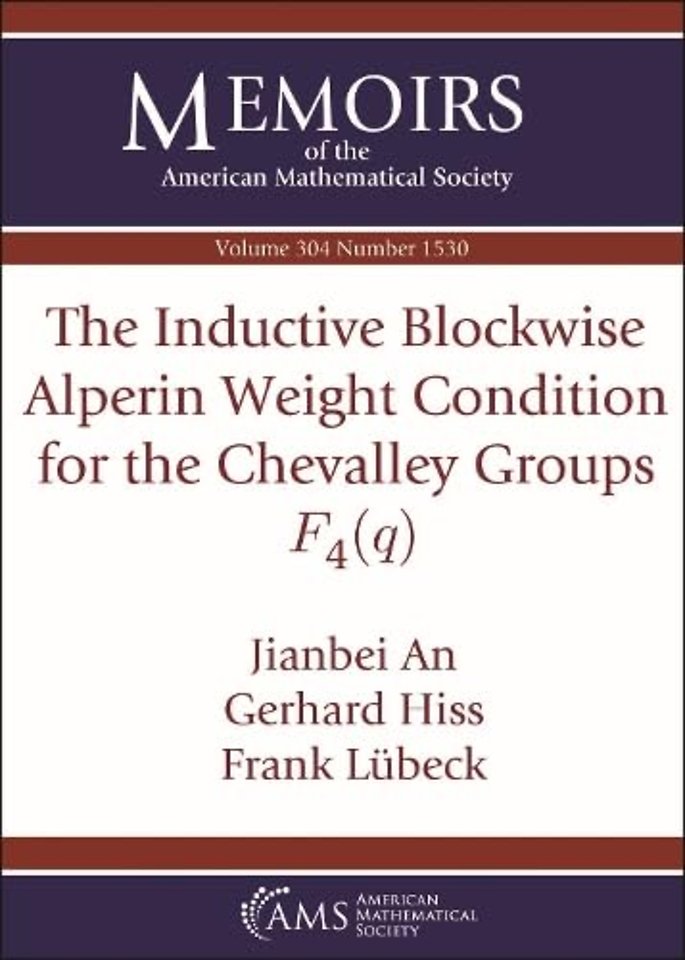 MEMOIRS
of the
American Mathematical Society

Volume 304 Number 1530

The Inductive Blockwise Alperin Weight Condition for the Chevalley Groups $F_4(q)$

Jianbei An
Gerhard Hiss
Frank Lübeck

AMS AMERICAN MATHEMATICAL SOCIETY